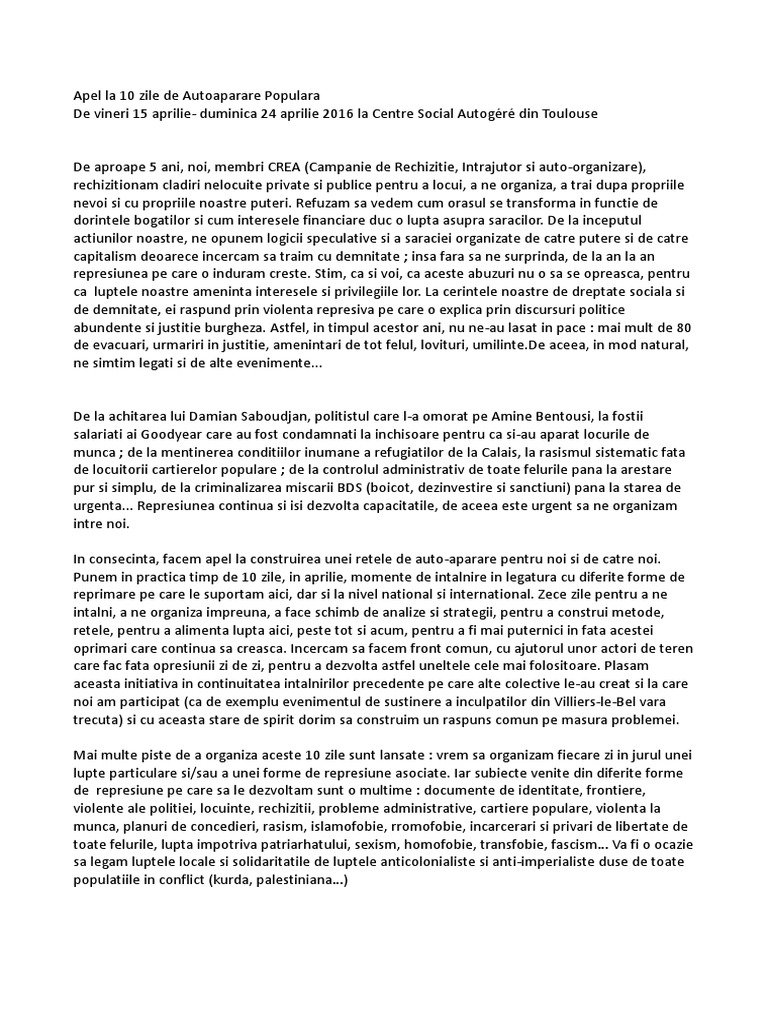 Apel la 10 zile de Autoaparare Populara
De vineri 15 aprilie- duminica 24 aprilie 2016 la Centre Social Autogéré din Toulouse

De aproape 5 ani, noi, membri CREA (Campanie de Rechizitie, Intrajutor si auto-organizare), rechizitionam cladiri nelocuite private si publice pentru a locui, a ne organiza, a trai dupa propriile nevoi si cu propriile noastre puteri. Refuzam sa vedem cum orasul se transforma in functie de dorintele bogatilor si cum interesele financiare duc o lupta asupra saracilor. De la inceputul actiunilor noastre, ne opunem logicii speculative si a saraciei organizate de catre putere si de catre capitalism deoarece incercam sa traim cu demnitate ; insa fara sa ne surprinda, de la an la an represiunea pe care o induram creste. Stim, ca si voi, ca aceste abuzuri nu o sa se opreasca, pentru ca luptele noastre ameninta interesele si privilegiile lor. La cerintele noastre de dreptate sociala si de demnitate, ei raspund prin violenta represiva pe care o explica prin discursuri politice abundente si justitie burgheza. Astfel, in timpul acestor ani, nu ne-au lasat in pace : mai mult de 80 de evacuari, urmariri in justitie, amenintari de tot felul, lovituri, umilinte.De aceea, in mod natural, ne simtim legati si de alte evenimente...

De la achitarea lui Damian Saboudjan, politistul care l-a omorat pe Amine Bentousi, la fostii salariati ai Goodyear care au fost condamnati la inchisoare pentru ca si-au aparat locurile de munca ; de la mentinerea conditiilor inumane a refugiatilor de la Calais, la rasismul sistematic fata de locuitorii cartierelor populare ; de la controlul administrativ de toate felurile pana la arestare pur si simplu, de la criminalizarea miscarii BDS (boicot, dezinvestire si sanctiuni) pana la starea de urgenta... Represiunea continua si isi dezvolta capacitatile, de aceea este urgent sa ne organizam intre noi.

In consecinta, facem apel la construirea unei retele de auto-aparare pentru noi si de catre noi. Punem in practica timp de 10 zile, in aprilie, momente de intalnire in legatura cu diferite forme de reprimare pe care le suportam aici, dar si la nivel national si international. Zece zile pentru a ne intalni, a ne organiza impreuna, a face schimb de analize si strategii, pentru a construi metode, retele, pentru a alimenta lupta aici, peste tot si acum, pentru a fi mai puternici in fata acestei oprimari care continua sa creasca. Incercam sa facem front comun, cu ajutorul unor actori de teren care fac fata opresiunii zi de zi, pentru a dezvolta astfel uneltele cele mai folositoare. Plasam aceasta initiativa in continuitatea intalnirilor precedente pe care alte colective le-au creat si la care noi am participat (ca de exemplu evenimentul de sustinere a inculpatilor din Villiers-le-Bel vara trecuta) si cu aceasta stare de spirit dorim sa construim un raspuns comun pe masura problemei.

Mai multe piste de a organiza aceste 10 zile sunt lansate : vrem sa organizam fiecare zi in jurul unei lupte particulare si/sau a unei forme de represiune asociate. Iar subiecte venite din diferite forme de represiune pe care sa le dezvoltam sunt o multime : documente de identitate, frontiere, violente ale politiei, locuinte, rechizitii, probleme administrative, cartiere populare, violenta la munca, planuri de concedieri, rasism, islamofobie, rromofobie, incarcerari si privari de libertate de toate felurile, lupta impotriva patriarhatului, sexism, homofobie, transfobie, fascism... Va fi o ocazie sa legam luptele locale si solidaritatile de luptele anticolonialiste si anti-imperialiste duse de toate populatiile in conflict (kurda, palestiniana...)